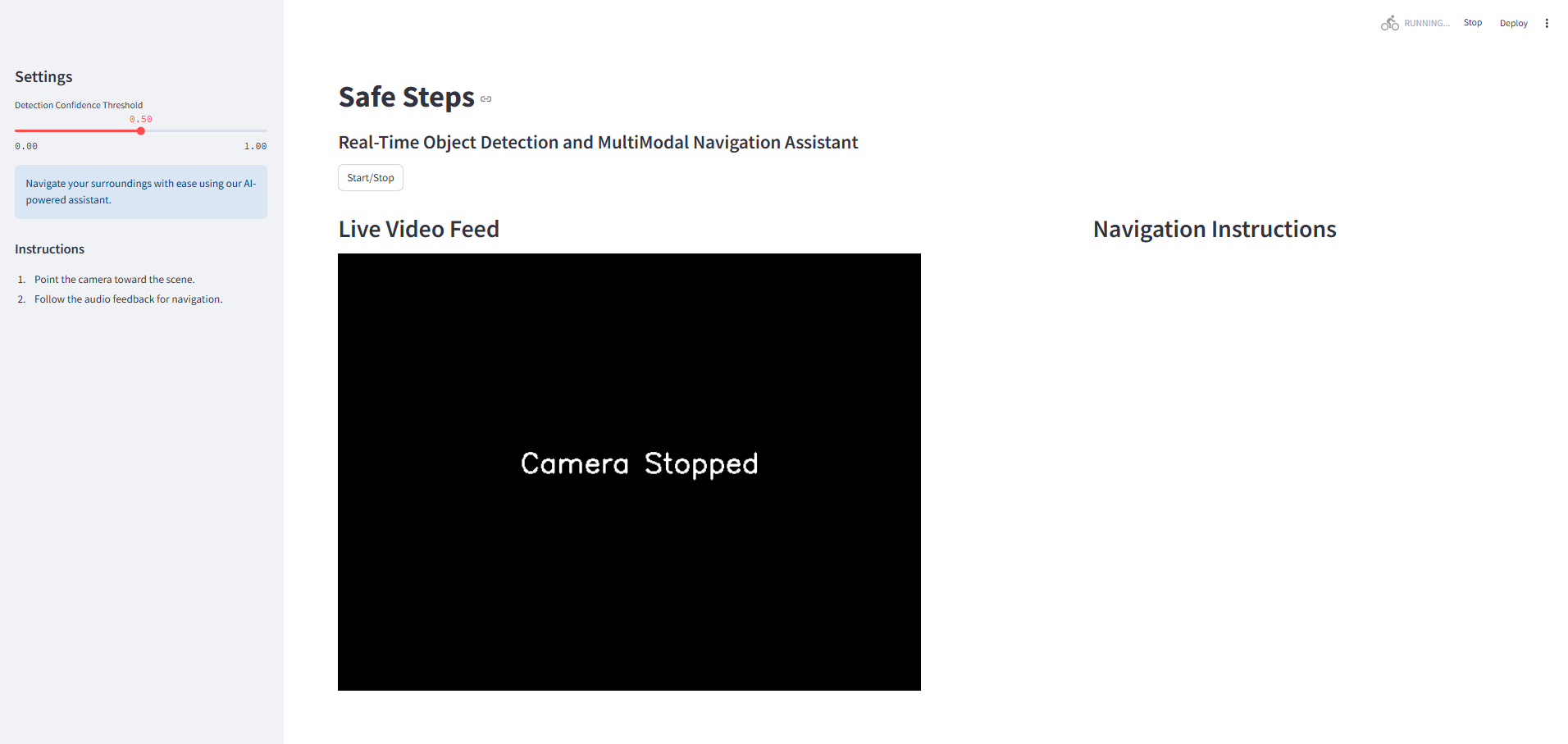 Settings

Detection Confidence Threshold

0.50

0.00

1.00

Navigate your surroundings with ease using our AI-powered assistant.

Instructions

1. Point the camera toward the scene.
2. Follow the audio feedback for navigation.

RUNNING... Stop Deploy

Safe Steps

Real-Time Object Detection and MultiModal Navigation Assistant

Start/Stop

Live Video Feed

Camera Stopped

Navigation Instructions